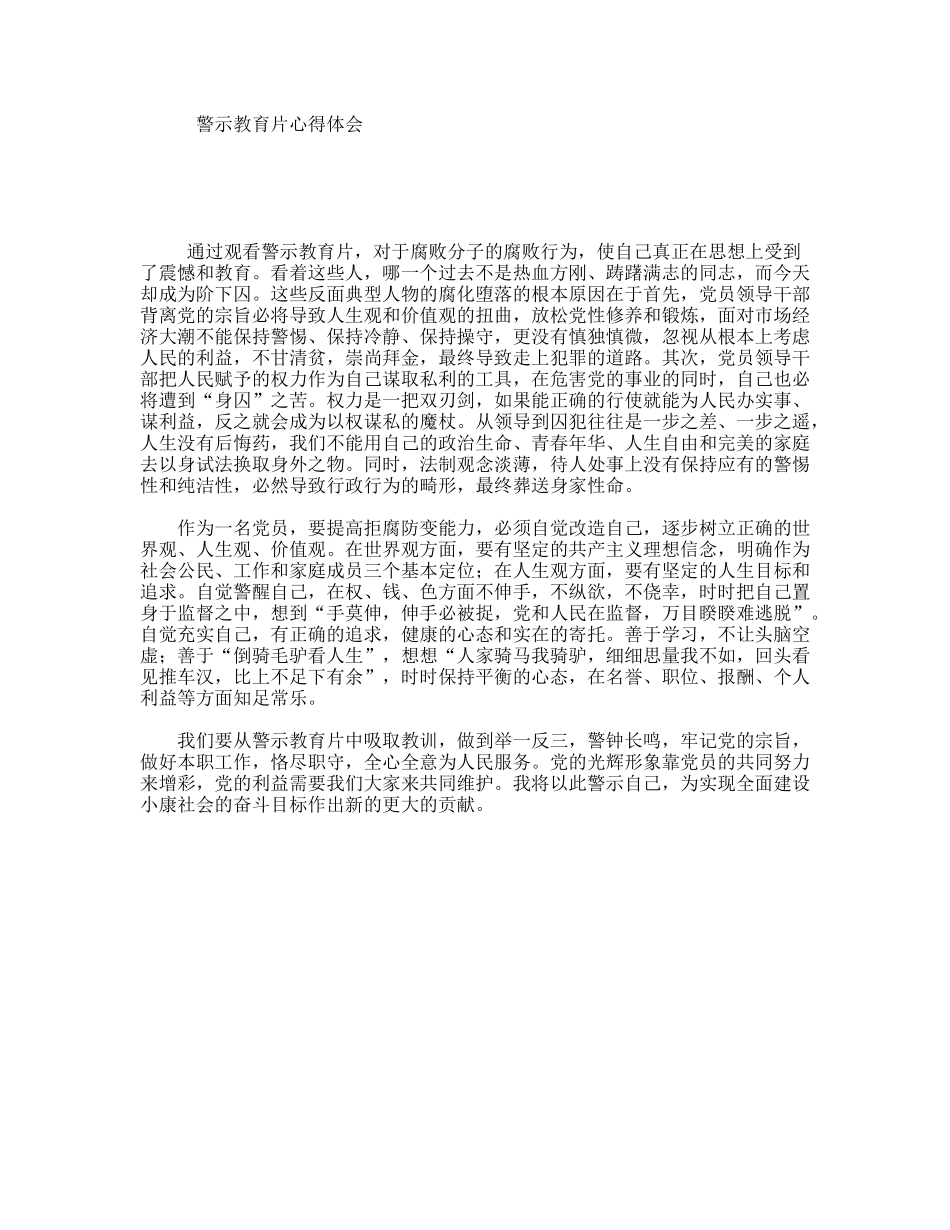 警示教育片心得体会

通过观看警示教育片，对于腐败分子的腐败行为，使自己真正在思想上受到了震憾和教育。看着这些人，哪一个过去不是热血方刚、踌躇满志的同志，而今天却成为阶下囚。这些反面典型人物的腐化堕落的根本原因在于首先，党员领导干部背离党的宗旨必将导致人生观和价值观的扭曲，放松党性修养和锻炼，面对市场经济大潮不能保持警惕、保持冷静、保持操守，更没有慎独慎微，忽视从根本上考虑人民的利益，不甘清贫，崇尚拜金，最终导致走上犯罪的道路。其次，党员领导干部把人民赋予的权力作为自己谋取私利的工具，在危害党的事业的同时，自己也必将遭到“身囚”之苦。权力是一把双刃剑，如果能正确的行使就能为人民办实事、谋利益，反之就会成为以权谋私的魔杖。从领导到囚犯往往是一步之差、一步之遥，人生没有后悔药，我们不能用自己的政治生命、青春年华、人生自由和完美的家庭去以身试法换取身外之物。同时，法制观念淡薄，待人处事上没有保持应有的警惕性和纯洁性，必然导致行政行为的畸形，最终葬送身家性命。

作为一名党员，要提高拒腐防变能力，必须自觉改造自己，逐步树立正确的世界观、人生观、价值观。在世界观方面，要有坚定的共产主义理想信念，明确作为社会公民、工作和家庭成员三个基本定位；在人生观方面，要有坚定的人生目标和追求。自觉警醒自己，在权、钱、色方面不伸手，不纵欲，不侥幸，时时把自己置身于监督之中，想到“手莫伸，伸手必被捉，党和人民在监督，万目睽睽难逃脱”。自觉充实自己，有正确的追求，健康的心态和实在的寄托。善于学习，不让头脑空虚；善于“倒骑毛驴看人生”，想想“人家骑马我骑驴，细细思量我不如，回头看见推车汉，比上不足下有余”，时时保持平衡的心态，在名誉、职位、报酬、个人利益等方面知足常乐。

我们要从警示教育片中吸取教训，做到举一反三，警钟长鸣，牢记党的宗旨，做好本职工作，恪尽职守，全心全意为人民服务。党的光辉形象靠党员的共同努力来增彩，党的利益需要我们大家来共同维护。我将以此警示自己，为实现全面建设小康社会的奋斗目标作出新的更大的贡献。